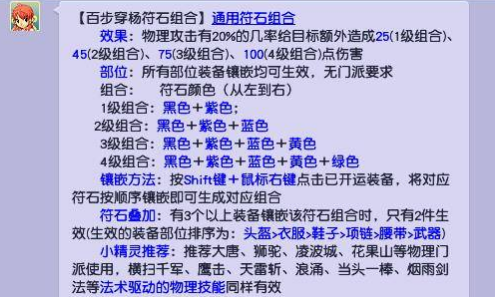 【百步穿杨符石组合】通用符石组合

效果：物理攻击有20%的几率给目标额外造成25(1级组合)、45(2级组合)、75(3级组合)、100(4级组合)点伤害

部位：所有部位装备镶嵌均可生效，无门派要求

组合：　符石颜色（从左到右）

1级组合：黑色＋紫色；

2级组合：黑色＋紫色＋蓝色

3级组合：黑色＋紫色＋蓝色＋黄色

4级组合：黑色＋紫色＋蓝色＋黄色＋绿色

镶嵌方法：按Shift键＋鼠标右键点击已开运装备，将对应符石按顺序镶嵌即可生成对应组合

符石叠加：有3个以上装备镶嵌该符石组合时，只有2件生效(生效的装备部位排序为：头盔>衣服>鞋子>项链>腰带>武器)

小精灵推荐：推荐大唐、狮驼、凌波城、花果山等物理门派使用，横扫千军、鹰击、天雷斩、浪涌、当头一棒、烟雨剑法等法术驱动的物理技能同样有效